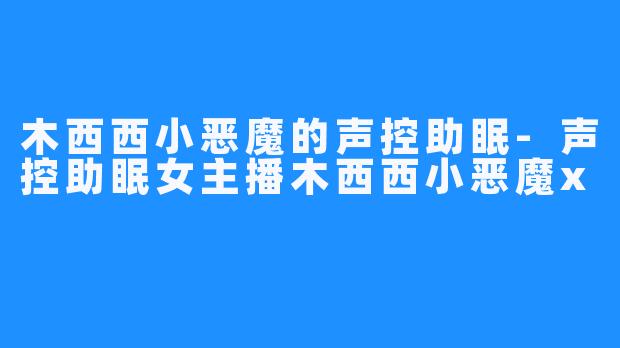 木西西小恶魔的声控助眠- 声控助眠女主播木西西小恶魔x